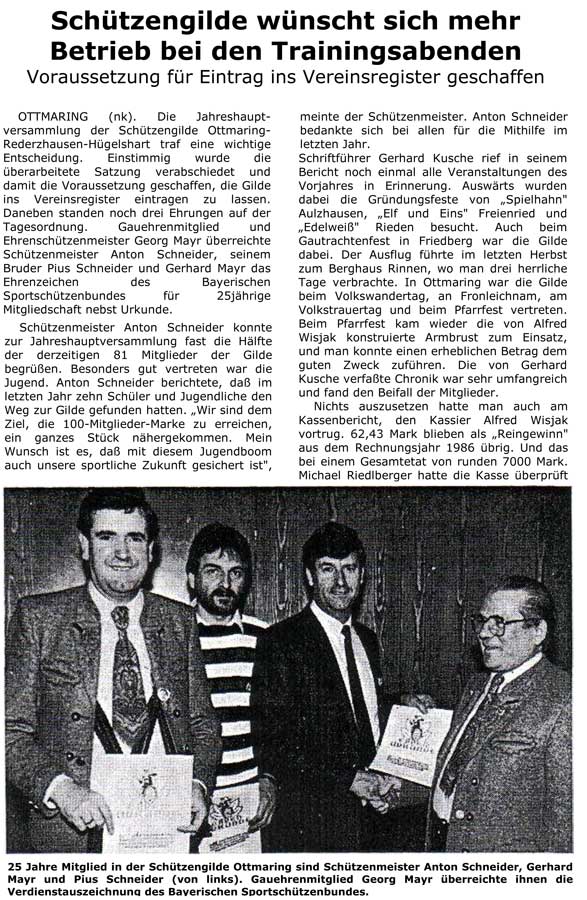 Schützengilde wünscht sich mehr Betrieb bei den Trainingsabenden

Voraussetzung für Eintrag ins Vereinsregister geschaffen

OTTMARING (nk). Die Jahreshauptversammlung der Schützengilde Ottmaring-Rederzhausen-Hügelshart traf eine wichtige Entscheidung. Einstimmig wurde die überarbeitete Satzung verabschiedet und damit die Voraussetzung geschaffen, die Gilde ins Vereinsregister eintragen zu lassen. Daneben standen noch drei Ehrungen auf der Tagesordnung. Gauehrenmitglied und Ehrenschützenmeister Georg Mayr überreichte Schützenmeister Anton Schneider, seinem Bruder Pius Schneider und Gerhard Mayr das Ehrenzeichen des Bayerischen Sportschützenbundes für 25jährige Mitgliedschaft nebst Urkunde.

Schützenmeister Anton Schneider konnte zur Jahreshauptversammlung fast die Hälfte der derzeitigen 81 Mitglieder der Gilde begrüßen. Besonders gut vertreten war die Jugend. Anton Schneider berichtete, daß im letzten Jahr zehn Schüler und Jugendliche den Weg zur Gilde gefunden hatten. „Wir sind dem Ziel, die 100-Mitglieder-Marke zu erreichen, ein ganzes Stück nähergekommen. Mein Wunsch ist es, daß mit diesem Jugendboom auch unsere sportliche Zukunft gesichert ist", meinte der Schützenmeister. Anton Schneider bedankte sich bei allen für die Mithilfe im letzten Jahr.

Schriftführer Gerhard Kusche rief in seinem Bericht noch einmal alle Veranstaltungen des Vorjahres in Erinnerung. Auswärts wurden dabei die Gründungsfeste von „Spielhahn" Aulzhausen, „Elf und Eins" Freienried und „Edelweiß" Rieden besucht. Auch beim Gautrachtenfest in Friedberg war die Gilde dabei. Der Ausflug führte im letzten Herbst zum Berghaus Rinnen, wo man drei herrliche Tage verbrachte. In Ottmaring war die Gilde beim Volkswandertag, an Fronleichnam, am Volkstrauertag und beim Pfarrfest vertreten. Beim Pfarrfest kam wieder die von Alfred Wisjak konstruierte Armbrust zum Einsatz, und man konnte einen erheblichen Betrag dem guten Zweck zuführen. Die von Gerhard Kusche verfaßte Chronik war sehr umfangreich und fand den Beifall der Mitglieder.

Nichts auszusetzen hatte man auch am Kassenbericht, den Kassier Alfred Wisjak vortrug. 62,43 Mark blieben als „Reingewinn" aus dem Rechnungsjahr 1986 übrig. Und das bei einem Gesamtetat von runden 7000 Mark. Michael Riedlberger hatte die Kasse überprüft

25 Jahre Mitglied in der Schützengilde Ottmaring sind Schützenmeister Anton Schneider, Gerhard Mayr und Pius Schneider (von links). Gauehrenmitglied Georg Mayr überreichte ihnen die Verdienstauszeichnung des Bayerischen Sportschützenbundes.